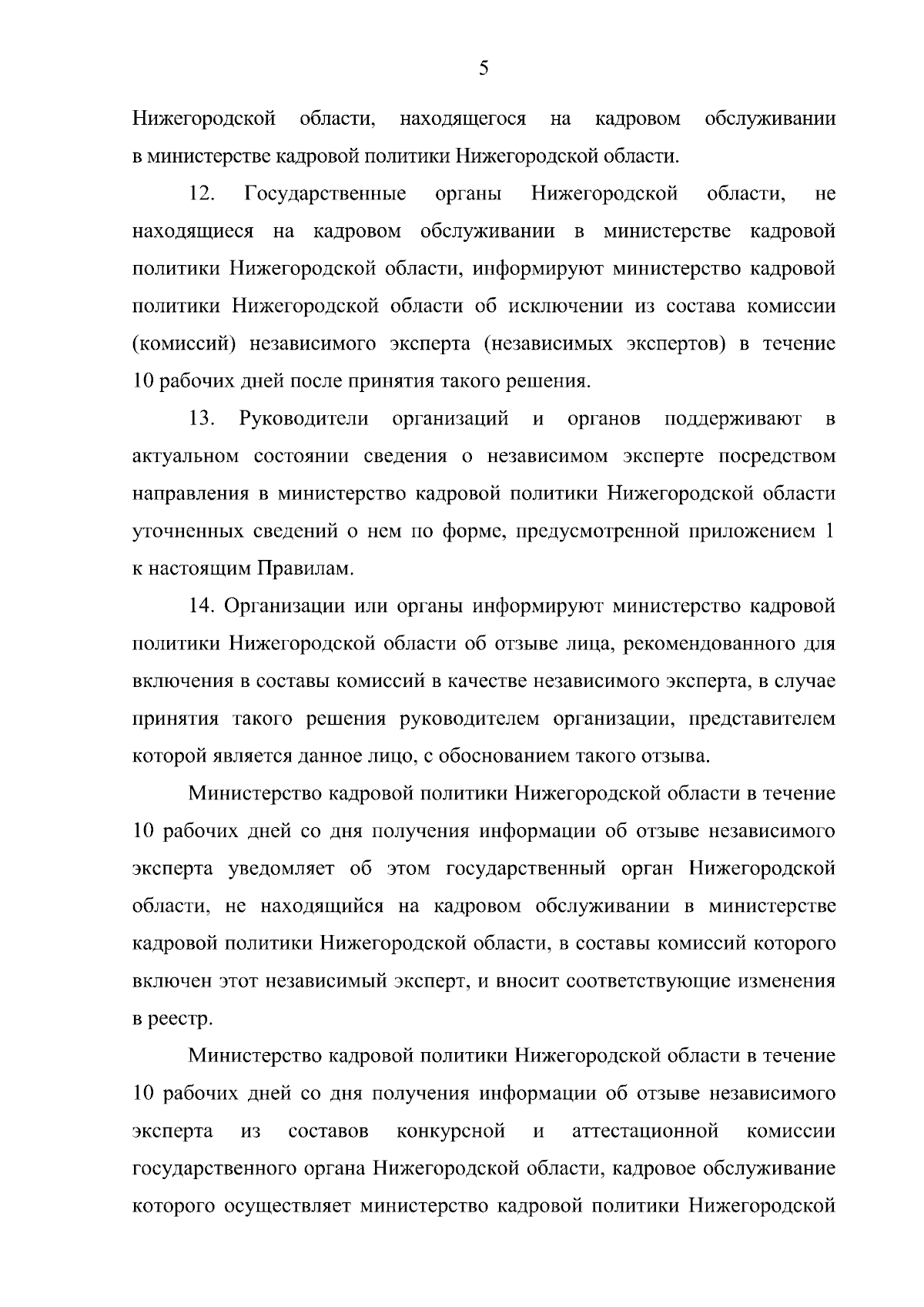 5

Нижегородской области, находящегося на кадровом обслуживании в министерстве кадровой политики Нижегородской области.

12. Государственные органы Нижегородской области, не находящиеся на кадровом обслуживании в министерстве кадровой политики Нижегородской области, информируют министерство кадровой политики Нижегородской области об исключении из состава комиссии (комиссий) независимого эксперта (независимых экспертов) в течение 10 рабочих дней после принятия такого решения.

13. Руководители организаций и органов поддерживают в актуальном состоянии сведения о независимом эксперте посредством направления в министерство кадровой политики Нижегородской области уточненных сведений о нем по форме, предусмотренной приложением 1 к настоящим Правилам.

14. Организации или органы информируют министерство кадровой политики Нижегородской области об отзыве лица, рекомендованного для включения в составы комиссий в качестве независимого эксперта, в случае принятия такого решения руководителем организации, представителем которой является данное лицо, с обоснованием такого отзыва.

Министерство кадровой политики Нижегородской области в течение 10 рабочих дней со дня получения информации об отзыве независимого эксперта уведомляет об этом государственный орган Нижегородской области, не находящийся на кадровом обслуживании в министерстве кадровой политики Нижегородской области, в составы комиссий которого включен этот независимый эксперт, и вносит соответствующие изменения в реестр.

Министерство кадровой политики Нижегородской области в течение 10 рабочих дней со дня получения информации об отзыве независимого эксперта из составов конкурсной и аттестационной комиссии государственного органа Нижегородской области, кадровое обслуживание которого осуществляет министерство кадровой политики Нижегородской